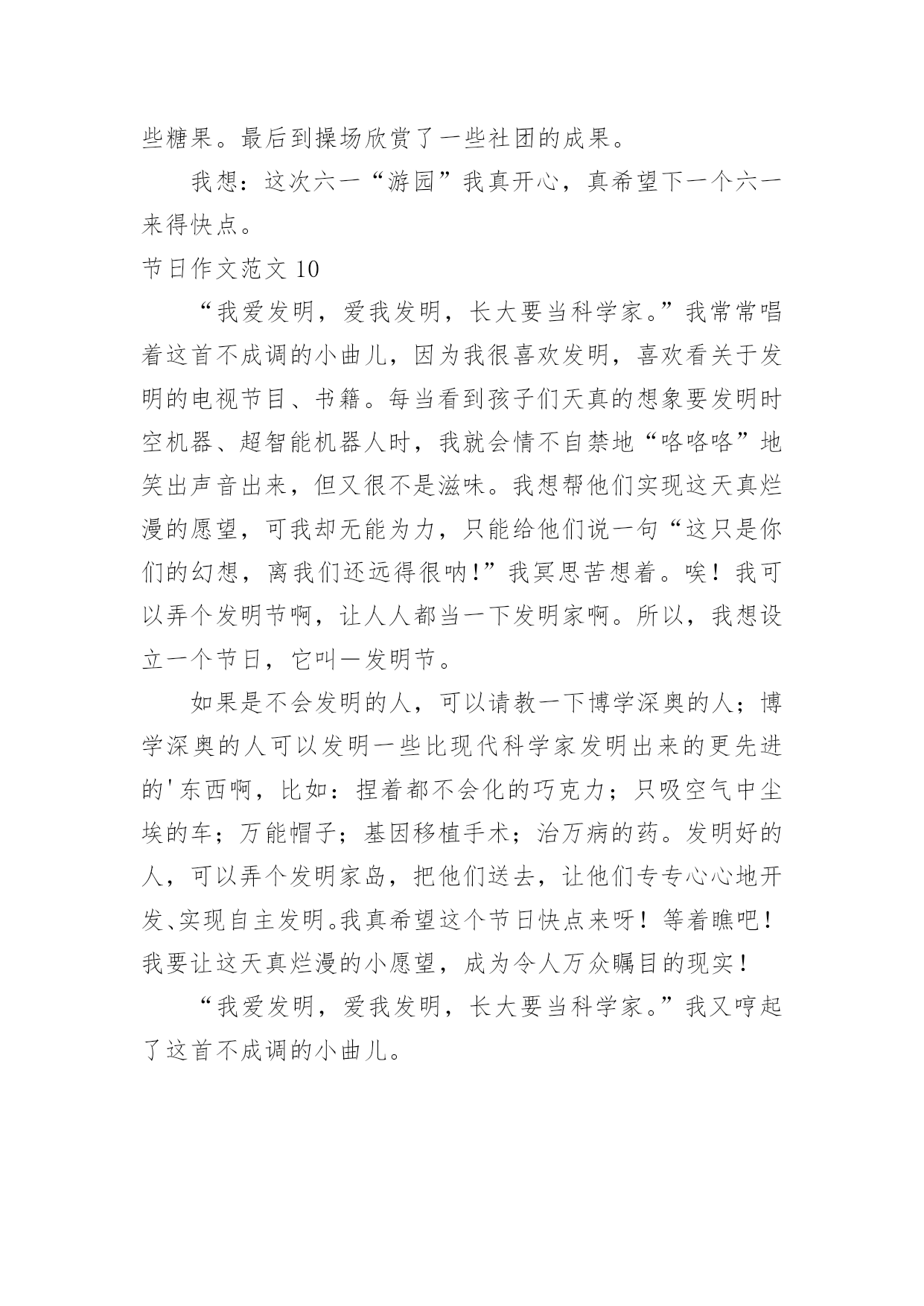 些糖果。最后到操场欣赏了一些社团的成果。

我想：这次六一“游园”我真开心，真希望下一个六一来得快点。

节日作文范文 10

“我爱发明，爱我发明，长大要当科学家。”我常常唱着这首不成调的小曲儿，因为我很喜欢发明，喜欢看关于发明的电视节目、书籍。每当看到孩子们天真的想象要发明时空机器、超智能机器人时，我就会情不自禁地“咯咯咯”地笑出声音出来，但又很不是滋味。我想帮他们实现这天真烂漫的愿望，可我却无能为力，只能给他们说一句“这只是你们的幻想，离我们还远得很呐!”我冥思苦想着。唉！我可以弄个发明节啊，让人人都当一下发明家啊。所以，我想设立一个节日，它叫—发明节。

如果是不会发明的人，可以请教一下博学深奥的人；博学深奥的人可以发明一些比现代科学家发明出来的更先进的'东西啊，比如：捏着都不会化的巧克力；只吸空气中尘埃的车；万能帽子；基因移植手术；治万病的药。发明好的人，可以弄个发明家岛，把他们送去，让他们专专心心地开发、实现自主发明。我真希望这个节日快点来呀！等着瞧吧！我要让这天真烂漫的小愿望，成为令人万众瞩目的现实!

“我爱发明，爱我发明，长大要当科学家。”我又哼起了这首不成调的小曲儿。